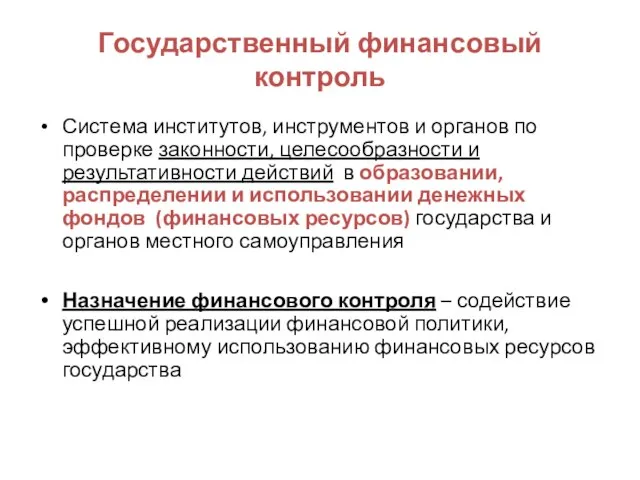 Государственный финансовый контроль

• Система институтов, инструментов и органов по проверке законности, целесообразности и результативности действий в образовании, распределении и использовании денежных фондов (финансовых ресурсов) государства и органов местного самоуправления

• Назначение финансового контроля – содействие успешной реализации финансовой политики, эффективному использованию финансовых ресурсов государства